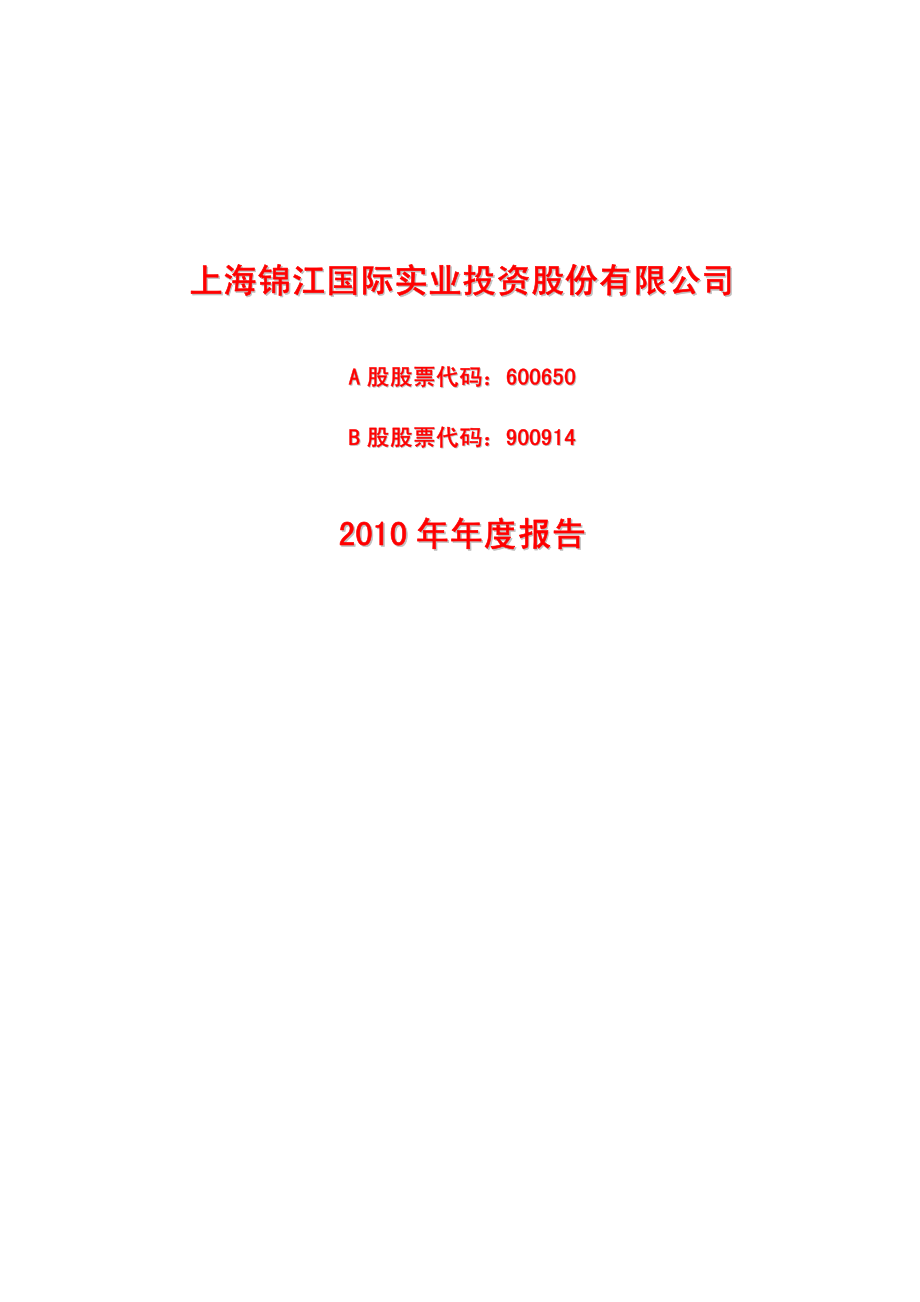 上海锦江国际实业投资股份有限公司

A 股股票代码：600650

B 股股票代码：900914

2010 年年度报告